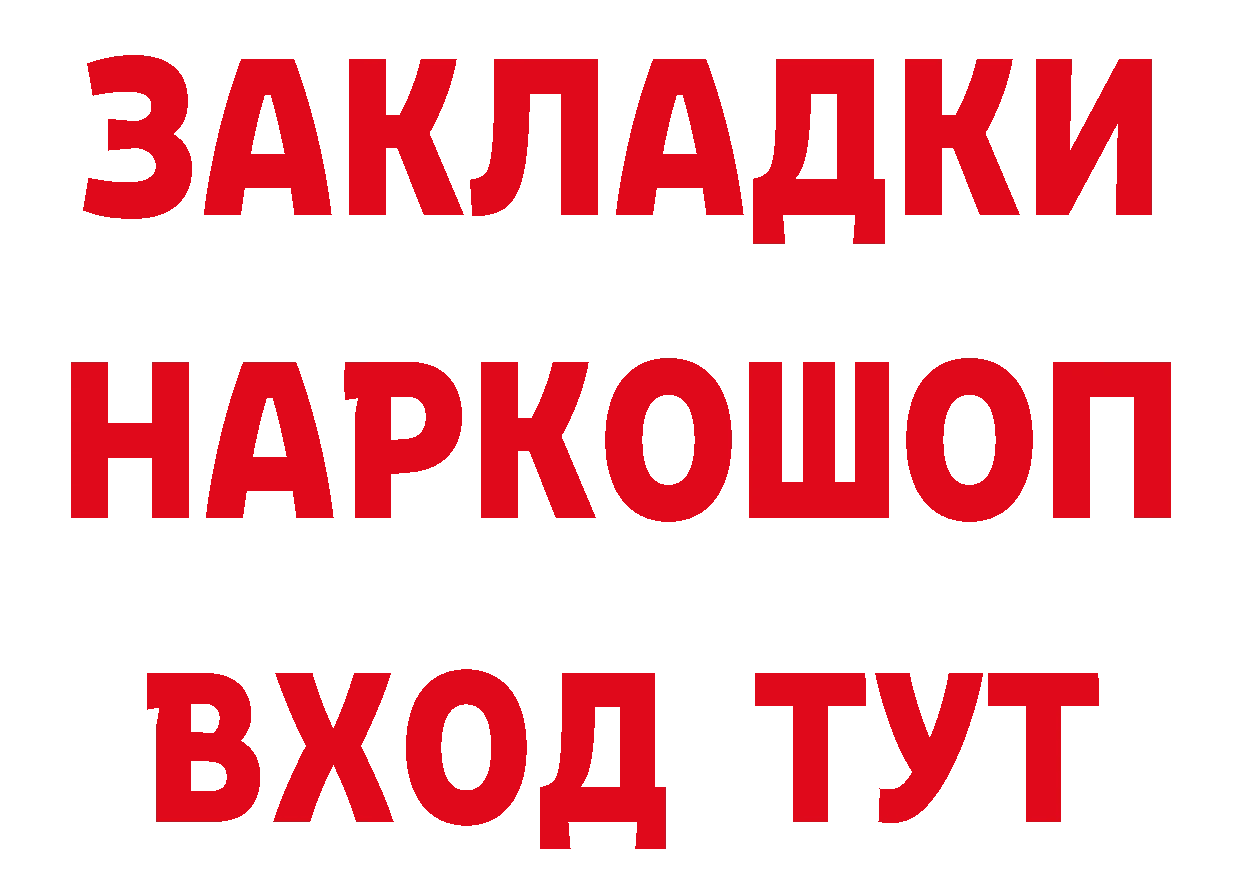 ЗАКЛАДКИ НАРКОШОП ВХОД ТУТ